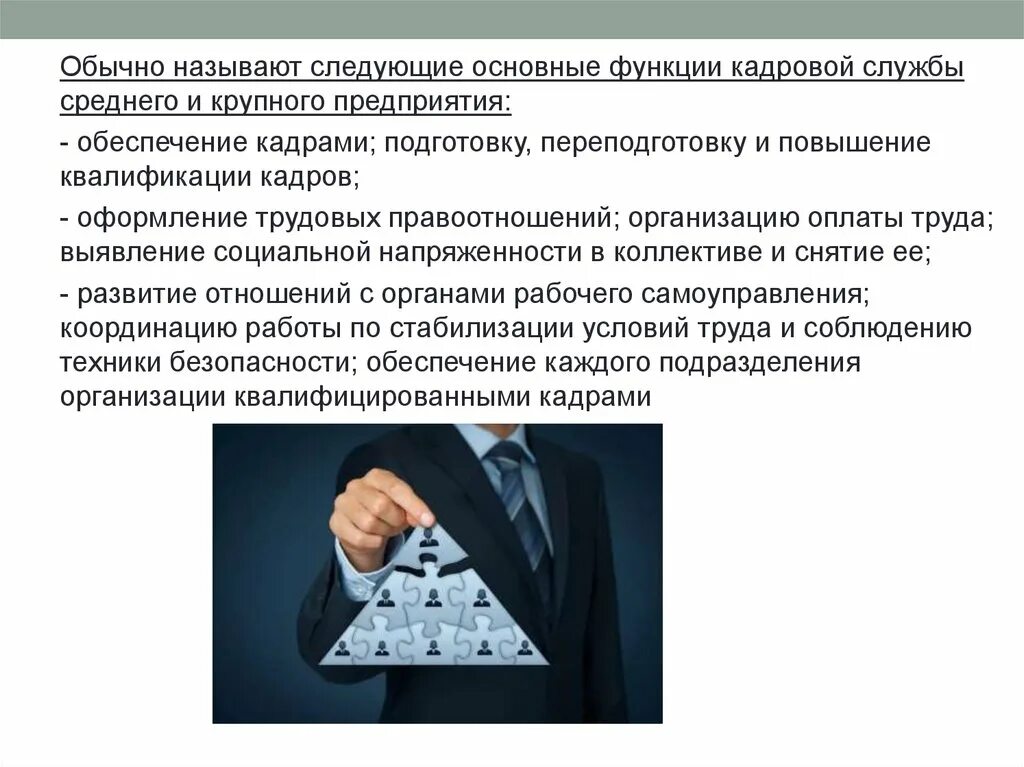 Обычно называют следующие основные функции кадровой службы среднего и крупного предприятия:

- обеспечение кадрами; подготовку, переподготовку и повышение квалификации кадров;

- оформление трудовых правоотношений; организацию оплаты труда; выявление социальной напряженности в коллективе и снятие ее;

- развитие отношений с органами рабочего самоуправления; координацию работы по стабилизации условий труда и соблюдению техники безопасности; обеспечение каждого подразделения организации квалифицированными кадрами